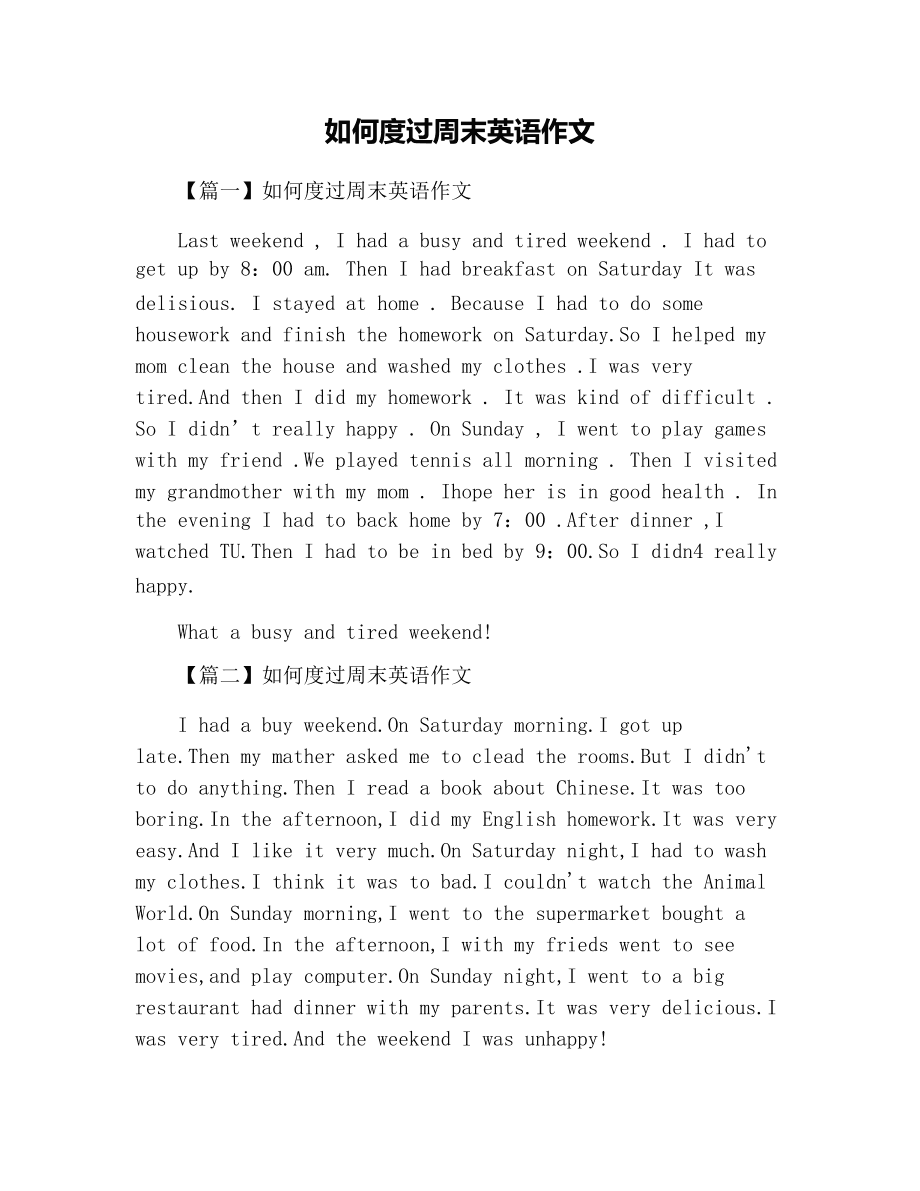 如何度过周末英语作文

【篇一】如何度过周末英语作文

Last weekend , I had a busy and tired weekend . I had to get up by 8：00 am. Then I had breakfast on Saturday It was delisious. I stayed at home . Because I had to do some housework and finish the homework on Saturday.So I helped my mom clean the house and washed my clothes .I was very tired.And then I did my homework . It was kind of difficult . So I didn’t really happy . On Sunday , I went to play games with my friend .We played tennis all morning . Then I visited my grandmother with my mom . Ihope her is in good health . In the evening I had to back home by 7：00 .After dinner ,I watched TU.Then I had to be in bed by 9：00.So I didn4 really happy.

What a busy and tired weekend!

【篇二】如何度过周末英语作文

I had a buy weekend.On Saturday morning.I got up late.Then my mather asked me to clead the rooms.But I didn't to do anything.Then I read a book about Chinese.It was too boring.In the afternoon,I did my English homework.It was very easy.And I like it very much.On Saturday night,I had to wash my clothes.I think it was to bad.I couldn't watch the Animal World.On Sunday morning,I went to the supermarket bought a lot of food.In the afternoon,I with my frieds went to see movies,and play computer.On Sunday night,I went to a big restaurant had dinner with my parents.It was very delicious.I was very tired.And the weekend I was unhappy!